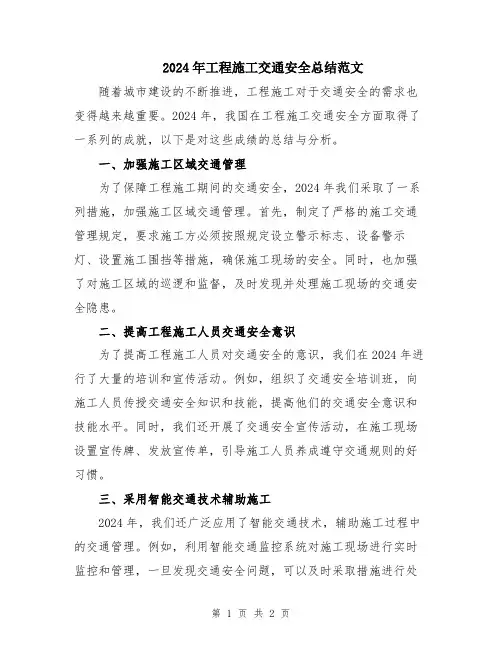 2024年工程施工交通安全总结范文

随着城市建设的不断推进，工程施工对于交通安全的需求也变得越来越重要。2024年，我国在工程施工交通安全方面取得了一系列的成就，以下是对这些成绩的总结与分析。

一、加强施工区域交通管理

为了保障工程施工期间的交通安全，2024年我们采取了一系列措施，加强施工区域交通管理。首先，制定了严格的施工交通管理规定，要求施工方必须按照规定设立警示标志、设备警示灯、设置施工围挡等措施，确保施工现场的安全。同时，也加强了对施工区域的巡逻和监督，及时发现并处理施工现场的交通安全隐患。

二、提高工程施工人员交通安全意识

为了提高工程施工人员对交通安全的意识，我们在2024年进行了大量的培训和宣传活动。例如，组织了交通安全培训班，向施工人员传授交通安全知识和技能，提高他们的交通安全意识和技能水平。同时，我们还开展了交通安全宣传活动，在施工现场设置宣传牌、发放宣传单，引导施工人员养成遵守交通规则的好习惯。

三、采用智能交通技术辅助施工

2024年，我们还广泛应用了智能交通技术，辅助施工过程中的交通管理。例如，利用智能交通监控系统对施工现场进行实时监控和管理，一旦发现交通安全问题，可以及时采取措施进行处

第 1 页 共 2 页